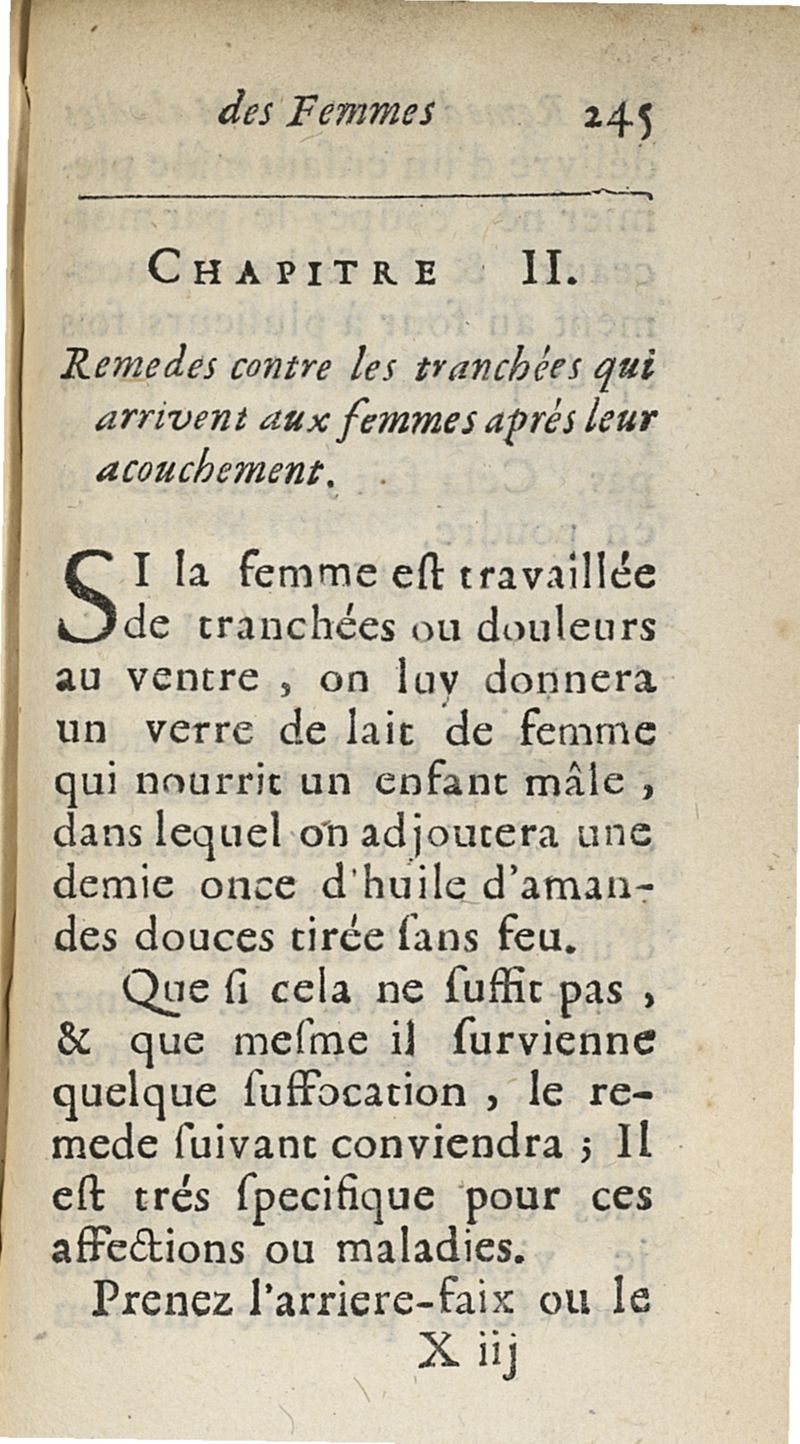 des Femmes 245

CHAPITRE II.

Remedes contre les tranchées qui arrivent aux femmes aprés leur acouchement.

SI la femme eſt travaillée de tranchées ou douleurs au ventre, on luy donnera un verre de lait de femme qui nourrit un enfant mâle, dans lequel on adjoutera une demie once d'huile d'amandes douces tirée ſans feu.

Que ſi cela ne ſuffit pas, & que meſme il ſurvienne quelque ſuffocation, le remede ſuivant conviendra ; Il eſt trés ſpecifique pour ces affections ou maladies.

Prenez l'arriere-faix ou le

X iij